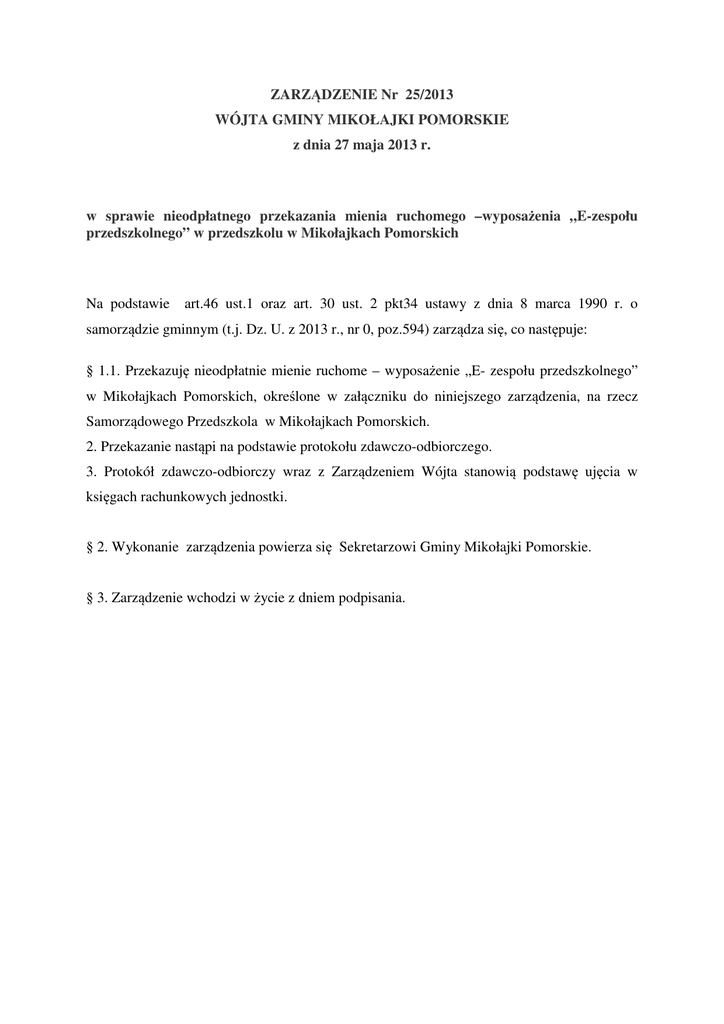 ZARZĄDZENIE Nr 25/2013
WÓJTA GMINY MIKOŁAJKI POMORSKIE
z dnia 27 maja 2013 r.

w sprawie nieodpłatnego przekazania mienia ruchomego –wyposażenia „E-zespołu przedszkolnego” w przedszkolu w Mikołajkach Pomorskich

Na podstawie art.46 ust.1 oraz art. 30 ust. 2 pkt34 ustawy z dnia 8 marca 1990 r. o samorządzie gminnym (t.j. Dz. U. z 2013 r., nr 0, poz.594) zarządza się, co następuje:

§ 1.1. Przekazuję nieodpłatnie mienie ruchome – wyposażenie „E- zespołu przedszkolnego” w Mikołajkach Pomorskich, określone w załączniku do niniejszego zarządzenia, na rzecz Samorządowego Przedszkola w Mikołajkach Pomorskich.
2. Przekazanie nastąpi na podstawie protokołu zdawczo-odbiorczego.
3. Protokół zdawczo-odbiorczy wraz z Zarządzeniem Wójta stanowią podstawę ujęcia w księgach rachunkowych jednostki.

§ 2. Wykonanie zarządzenia powierza się Sekretarzowi Gminy Mikołajki Pomorskie.

§ 3. Zarządzenie wchodzi w życie z dniem podpisania.